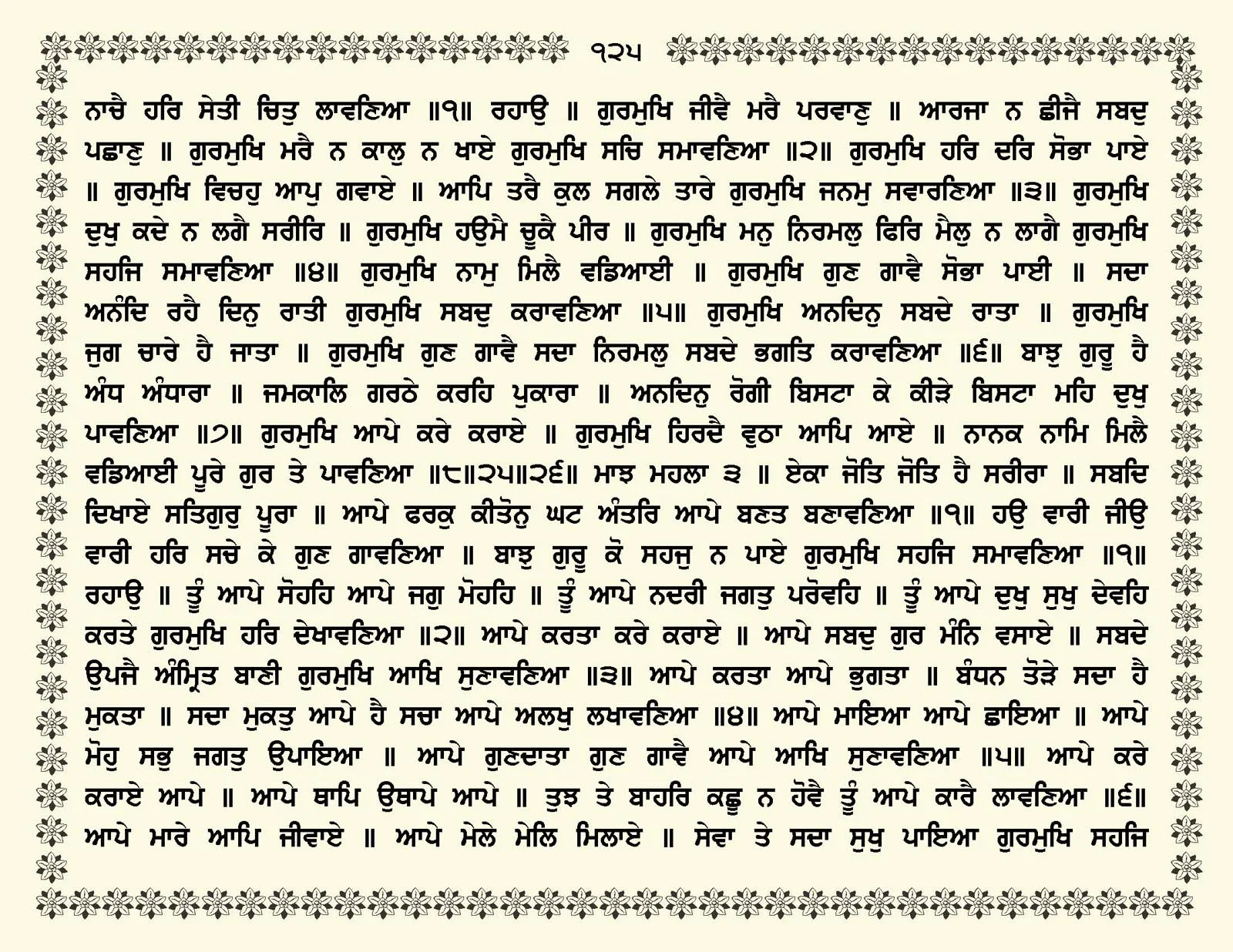 ੧੨੫

ਨਾਚੇ ਹਰਿ ਸੇਤੀ ਚਿਤੁ ਲਾਵਣਿਆ ॥੧॥ ਰਹਾਉ ॥ ਗੁਰਮੁਖਿ ਜੀਵੈ ਮਰੈ ਪਰਵਾਣੁ ॥ ਆਰਜਾ ਨ ਛੀਜੈ ਸਬਦੁ ਪਛਾਣੁ ॥ ਗੁਰਮੁਖਿ ਮਰੈ ਨ ਕਾਲੁ ਨ ਖਾਏ ਗੁਰਮੁਖਿ ਸਚਿ ਸਮਾਵਣਿਆ ॥੨॥ ਗੁਰਮੁਖਿ ਹਰਿ ਦਰਿ ਸੋਭਾ ਪਾਏ ॥ ਗੁਰਮੁਖਿ ਵਿਚਹੁ ਆਪੁ ਗਵਾਏ ॥ ਆਪਿ ਤਰੈ ਕੁਲ ਸਗਲੇ ਤਾਰੇ ਗੁਰਮੁਖਿ ਜਨਮੁ ਸਵਾਰਣਿਆ ॥੩॥ ਗੁਰਮੁਖਿ ਦੁਖੁ ਕਦੇ ਨ ਲਗੈ ਸਰੀਰਿ ॥ ਗੁਰਮੁਖਿ ਹਉਮੈ ਚੂਕੈ ਪੀਰ ॥ ਗੁਰਮੁਖਿ ਮਨੁ ਨਿਰਮਲੁ ਫਿਰਿ ਮੈਲੁ ਨ ਲਾਗੈ ਗੁਰਮੁਖਿ ਸਹਜਿ ਸਮਾਵਣਿਆ ॥੪॥ ਗੁਰਮੁਖਿ ਨਾਮੁ ਮਿਲੈ ਵਡਿਆਈ ॥ ਗੁਰਮੁਖਿ ਗੁਣ ਗਾਵੈ ਸੋਭਾ ਪਾਈ ॥ ਸਦਾ ਅਨੰਦਿ ਰਹੈ ਦਿਨੁ ਰਾਤੀ ਗੁਰਮੁਖਿ ਸਬਦੁ ਕਰਾਵਣਿਆ ॥੫॥ ਗੁਰਮੁਖਿ ਅਨਦਿਨੁ ਸਬਦੇ ਰਾਤਾ ॥ ਗੁਰਮੁਖਿ ਜੁਗ ਚਾਰੇ ਹੈ ਜਾਤਾ ॥ ਗੁਰਮੁਖਿ ਗੁਣ ਗਾਵੈ ਸਦਾ ਨਿਰਮਲੁ ਸਬਦੇ ਭਗਤਿ ਕਰਾਵਣਿਆ ॥੬॥ ਬਾਝੁ ਗੁਰੂ ਹੈ ਅੰਧ ਅੰਧਾਰਾ ॥ ਜਮਕਾਲਿ ਗਰਠੇ ਕਰਹਿ ਪੁਕਾਰਾ ॥ ਅਨਦਿਨੁ ਰੋਗੀ ਬਿਸਟਾ ਕੇ ਕੀੜੇ ਬਿਸਟਾ ਮਹਿ ਦੁਖੁ ਪਾਵਣਿਆ ॥੭॥ ਗੁਰਮੁਖਿ ਆਪੇ ਕਰੇ ਕਰਾਏ ॥ ਗੁਰਮੁਖਿ ਹਿਰਦੈ ਵੁਠਾ ਆਪਿ ਆਏ ॥ ਨਾਨਕ ਨਾਮਿ ਮਿਲੈ ਵਡਿਆਈ ਪੂਰੇ ਗੁਰ ਤੇ ਪਾਵਣਿਆ ॥੮॥੨੫॥੨੬॥ ਮਾਝ ਮਹਲਾ ੩ ॥ ਏਕਾ ਜੋਤਿ ਜੋਤਿ ਹੈ ਸਰੀਰਾ ॥ ਸਬਦਿ ਦਿਖਾਏ ਸਤਿਗੁਰੁ ਪੂਰਾ ॥ ਆਪੇ ਫਰਕੁ ਕੀਤੋਨੁ ਘਟ ਅੰਤਰਿ ਆਪੇ ਬਣਤ ਬਣਾਵਣਿਆ ॥੧॥ ਹਉ ਵਾਰੀ ਜੀਉ ਵਾਰੀ ਹਰਿ ਸਚੇ ਕੇ ਗੁਣ ਗਾਵਣਿਆ ॥ ਬਾਝੁ ਗੁਰੂ ਕੋ ਸਹਜੁ ਨ ਪਾਏ ਗੁਰਮੁਖਿ ਸਹਜਿ ਸਮਾਵਣਿਆ ॥੧॥ ਰਹਾਉ ॥ ਤੂੰ ਆਪੇ ਸੋਹਹਿ ਆਪੇ ਜਗੁ ਮੋਹਹਿ ॥ ਤੂੰ ਆਪੇ ਨਦਰੀ ਜਗਤੁ ਪਰੋਵਹਿ ॥ ਤੂੰ ਆਪੇ ਦੁਖੁ ਸੁਖੁ ਦੇਵਹਿ ਕਰਤੇ ਗੁਰਮੁਖਿ ਹਰਿ ਦੇਖਾਵਣਿਆ ॥੨॥ ਆਪੇ ਕਰਤਾ ਕਰੇ ਕਰਾਏ ॥ ਆਪੇ ਸਬਦੁ ਗੁਰ ਮੰਨਿ ਵਸਾਏ ॥ ਸਬਦੇ ਉਪਜੈ ਅੰਮ੍ਰਿਤ ਬਾਣੀ ਗੁਰਮੁਖਿ ਆਖਿ ਸੁਣਾਵਣਿਆ ॥੩॥ ਆਪੇ ਕਰਤਾ ਆਪੇ ਭੁਗਤਾ ॥ ਬੰਧਨ ਤੋੜੇ ਸਦਾ ਹੈ ਮੁਕਤਾ ॥ ਸਦਾ ਮੁਕਤੁ ਆਪੇ ਹੈ ਸਚਾ ਆਪੇ ਅਲਖੁ ਲਖਾਵਣਿਆ ॥੪॥ ਆਪੇ ਮਾਇਆ ਆਪੇ ਛਾਇਆ ॥ ਆਪੇ ਮੋਹੁ ਸਭੁ ਜਗਤੁ ਉਪਾਇਆ ॥ ਆਪੇ ਗੁਣਦਾਤਾ ਗੁਣ ਗਾਵੈ ਆਪੇ ਆਖਿ ਸੁਣਾਵਣਿਆ ॥੫॥ ਆਪੇ ਕਰੇ ਕਰਾਏ ਆਪੇ ॥ ਆਪੇ ਥਾਪਿ ਉਥਾਪੇ ਆਪੇ ॥ ਤੁਝ ਤੇ ਬਾਹਰਿ ਕਛੂ ਨ ਹੋਵੈ ਤੂੰ ਆਪੇ ਕਾਰੈ ਲਾਵਣਿਆ ॥੬॥ ਆਪੇ ਮਾਰੇ ਆਪਿ ਜੀਵਾਏ ॥ ਆਪੇ ਮੇਲੇ ਮੇਲਿ ਮਿਲਾਏ ॥ ਸੇਵਾ ਤੇ ਸਦਾ ਸੁਖੁ ਪਾਇਆ ਗੁਰਮੁਖਿ ਸਹਜਿ